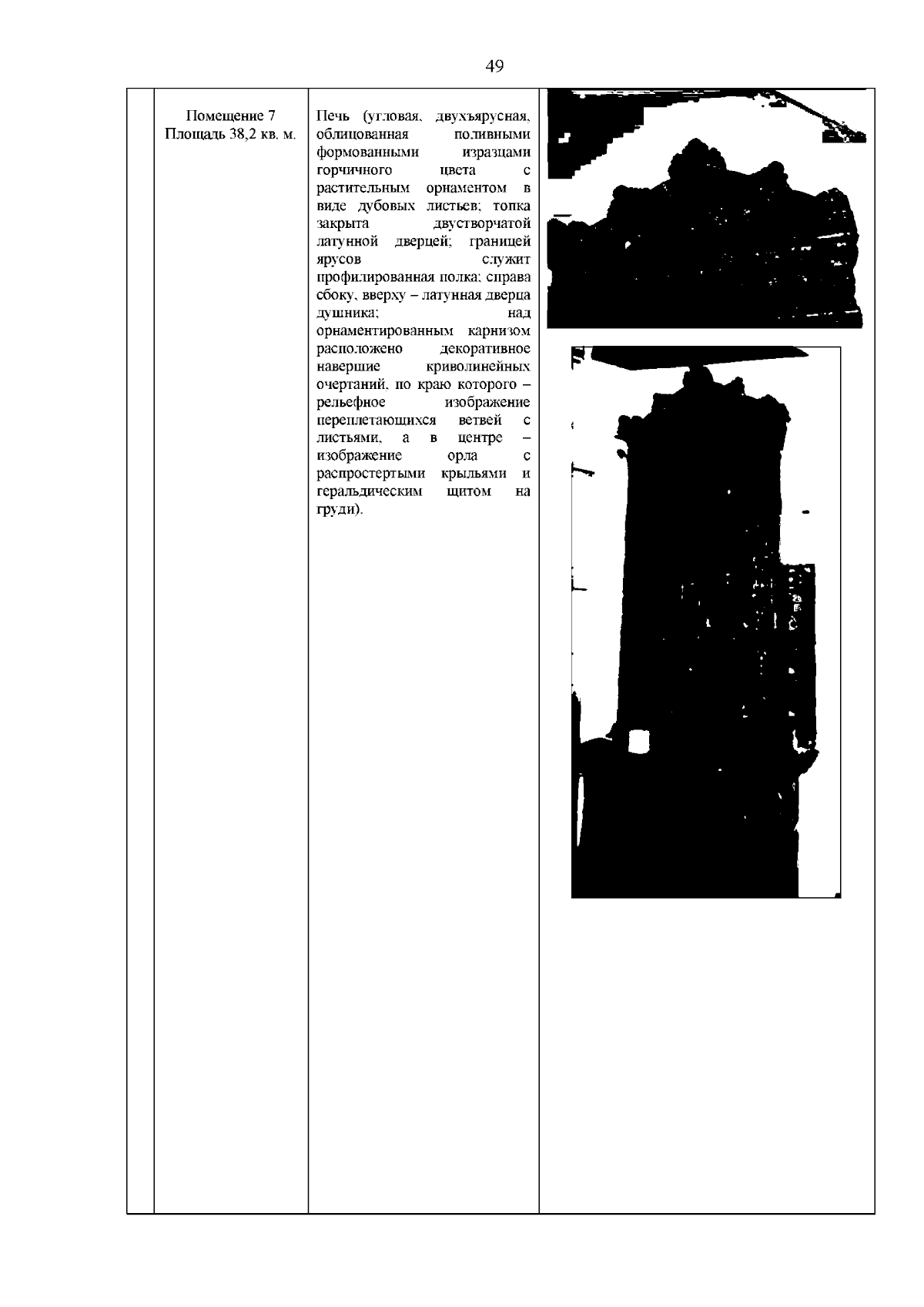 49

| | Помещение 7 Площадь 38,2 кв. м. | Печь (угловая, двухъярусная, облицованная поливными формованными изразцами горчичного цвета с растительным орнаментом в виде дубовых листьев; топка закрыта двустворчатой латунной дверцей; границей ярусов служит профилированная полка; справа сбоку, вверху – латунная дверца душника; над орнаментированным карнизом расположено декоративное навершие криволинейных очертаний, по краю которого – рельефное изображение переплетающихся ветвей с листьями, а в центре – изображение орла с распростертыми крыльями и геральдическим щитом на груди). | |